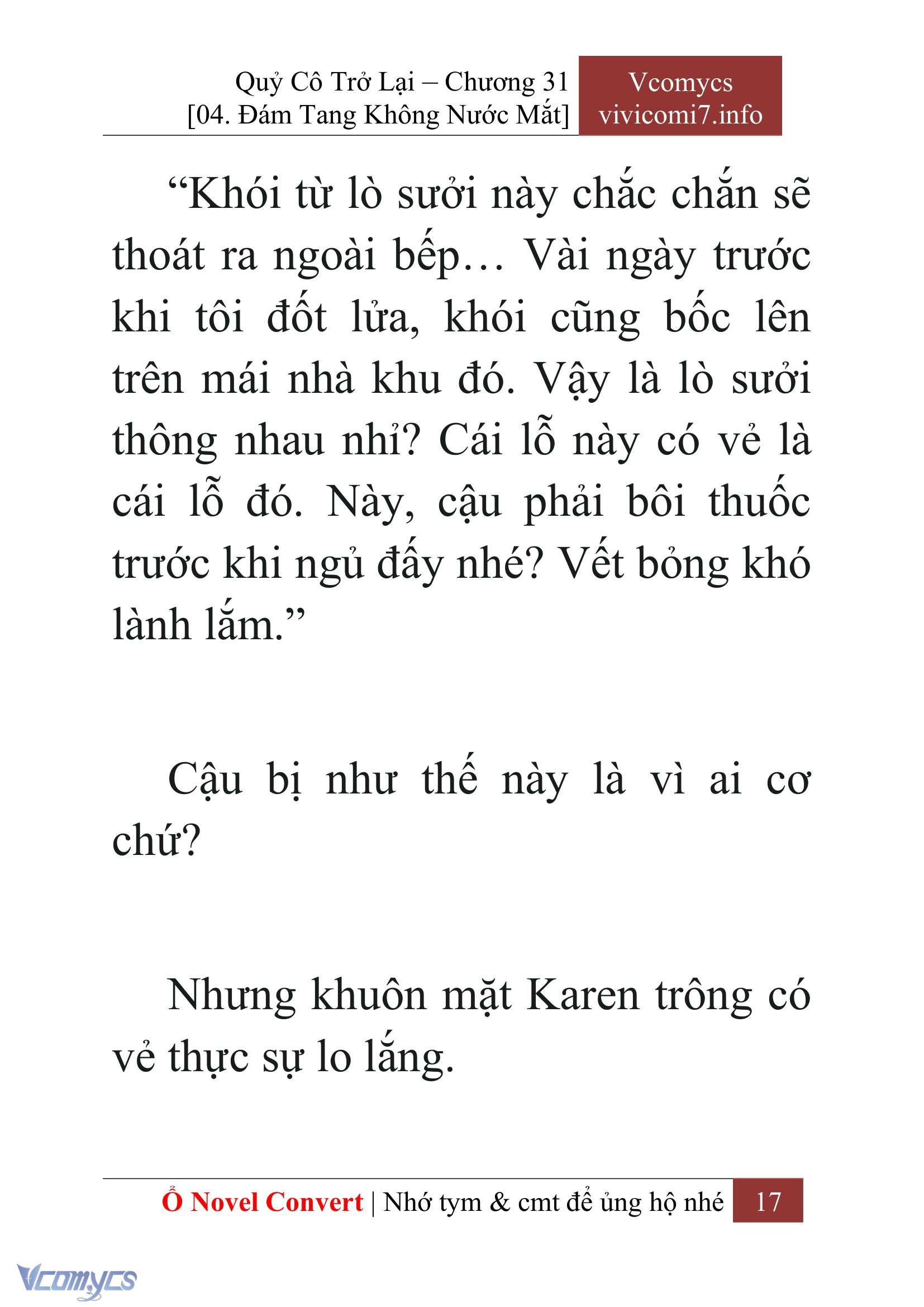 Quỷ Cô Trở Lại – Chương 31
[04. Đám Tang Không Nước Mắt]

Vcomycs
vivicomi7.info

“Khói từ lò sưởi này chắc chắn sẽ thoát ra ngoài bếp… Vài ngày trước khi tôi đốt lửa, khói cũng bốc lên trên mái nhà khu đó. Vậy là lò sưởi thông nhau nhỉ? Cái lỗ này có vẻ là cái lỗ đó. Này, cậu phải bôi thuốc trước khi ngủ đấy nhé? Vết bỏng khó lành lắm.”

Cậu bị như thế này là vì ai cơ chứ?

Nhưng khuôn mặt Karen trông có vẻ thực sự lo lắng.

Ổ Novel Convert | Nhớ tym & cmt để ủng hộ nhé 17

Vcomycs